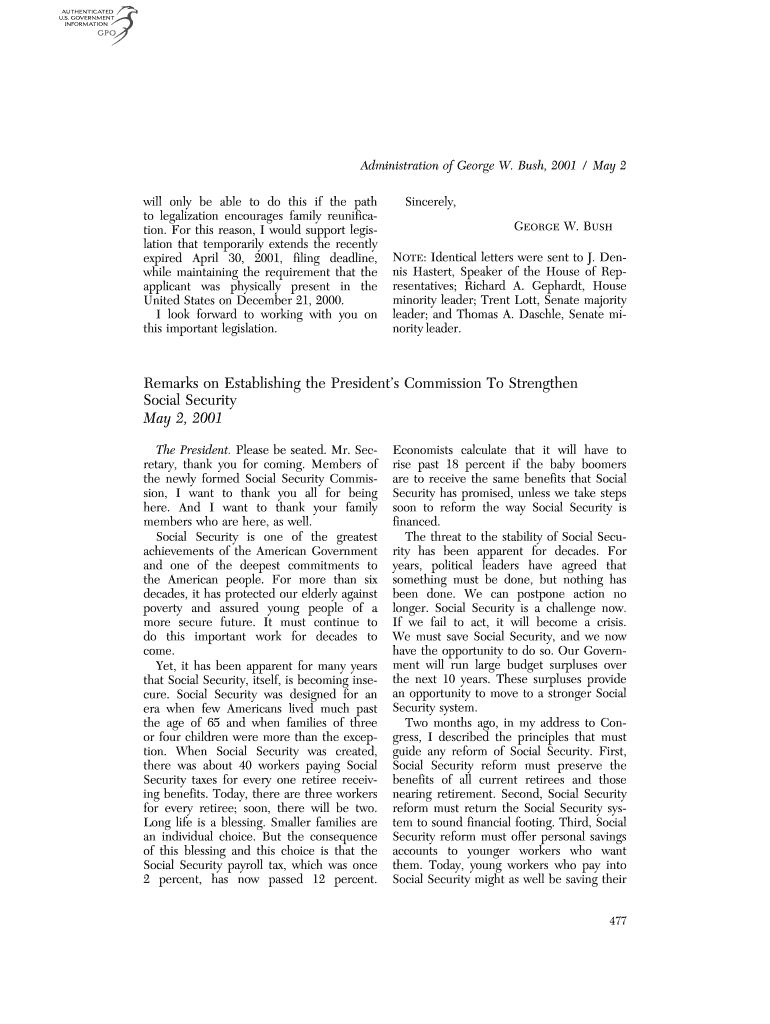 AUTHENTICATED
U.S. GOVERNMENT
INFORMATION
GPO

Administration of George W. Bush, 2001 / May 2

will only be able to do this if the path to legalization encourages family reunification. For this reason, I would support legislation that temporarily extends the recently expired April 30, 2001, filing deadline, while maintaining the requirement that the applicant was physically present in the United States on December 21, 2000.

I look forward to working with you on this important legislation.

Sincerely,

GEORGE W. BUSH

NOTE: Identical letters were sent to J. Dennis Hastert, Speaker of the House of Representatives; Richard A. Gephardt, House minority leader; Trent Lott, Senate majority leader; and Thomas A. Daschle, Senate minority leader.

Remarks on Establishing the President's Commission To Strengthen Social Security
May 2, 2001

The President. Please be seated. Mr. Secretary, thank you for coming. Members of the newly formed Social Security Commission, I want to thank you all for being here. And I want to thank your family members who are here, as well.

Social Security is one of the greatest achievements of the American Government and one of the deepest commitments to the American people. For more than six decades, it has protected our elderly against poverty and assured young people of a more secure future. It must continue to do this important work for decades to come.

Yet, it has been apparent for many years that Social Security, itself, is becoming insecure. Social Security was designed for an era when few Americans lived much past the age of 65 and when families of three or four children were more than the exception. When Social Security was created, there was about 40 workers paying Social Security taxes for every one retiree receiving benefits. Today, there are three workers for every retiree; soon, there will be two. Long life is a blessing. Smaller families are an individual choice. But the consequence of this blessing and this choice is that the Social Security payroll tax, which was once 2 percent, has now passed 12 percent. Economists calculate that it will have to rise past 18 percent if the baby boomers are to receive the same benefits that Social Security has promised, unless we take steps soon to reform the way Social Security is financed.

The threat to the stability of Social Security has been apparent for decades. For years, political leaders have agreed that something must be done, but nothing has been done. We can postpone action no longer. Social Security is a challenge now. If we fail to act, it will become a crisis. We must save Social Security, and we now have the opportunity to do so. Our Government will run large budget surpluses over the next 10 years. These surpluses provide an opportunity to move to a stronger Social Security system.

Two months ago, in my address to Congress, I described the principles that must guide any reform of Social Security. First, Social Security reform must preserve the benefits of all current retirees and those nearing retirement. Second, Social Security reform must return the Social Security system to sound financial footing. Third, Social Security reform must offer personal savings accounts to younger workers who want them. Today, young workers who pay into Social Security might as well be saving their

477